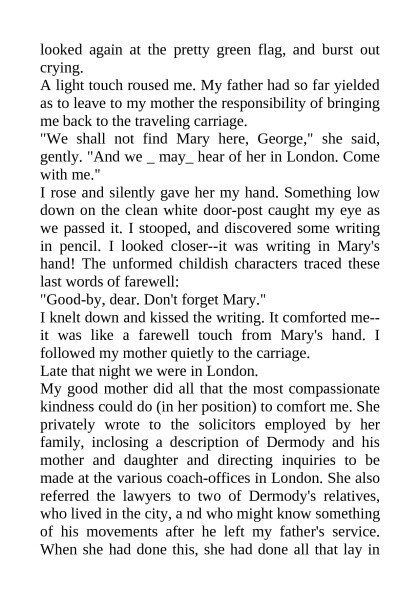 looked again at the pretty green flag, and burst out crying.
A light touch roused me. My father had so far yielded as to leave to my mother the responsibility of bringing me back to the traveling carriage.
"We shall not find Mary here, George," she said, gently. "And we _ may_ hear of her in London. Come with me."
I rose and silently gave her my hand. Something low down on the clean white door-post caught my eye as we passed it. I stooped, and discovered some writing in pencil. I looked closer--it was writing in Mary's hand! The unformed childish characters traced these last words of farewell:
"Good-by, dear. Don't forget Mary."
I knelt down and kissed the writing. It comforted me--it was like a farewell touch from Mary's hand. I followed my mother quietly to the carriage.
Late that night we were in London.
My good mother did all that the most compassionate kindness could do (in her position) to comfort me. She privately wrote to the solicitors employed by her family, inclosing a description of Dermody and his mother and daughter and directing inquiries to be made at the various coach-offices in London. She also referred the lawyers to two of Dermody's relatives, who lived in the city, a nd who might know something of his movements after he left my father's service. When she had done this, she had done all that lay in